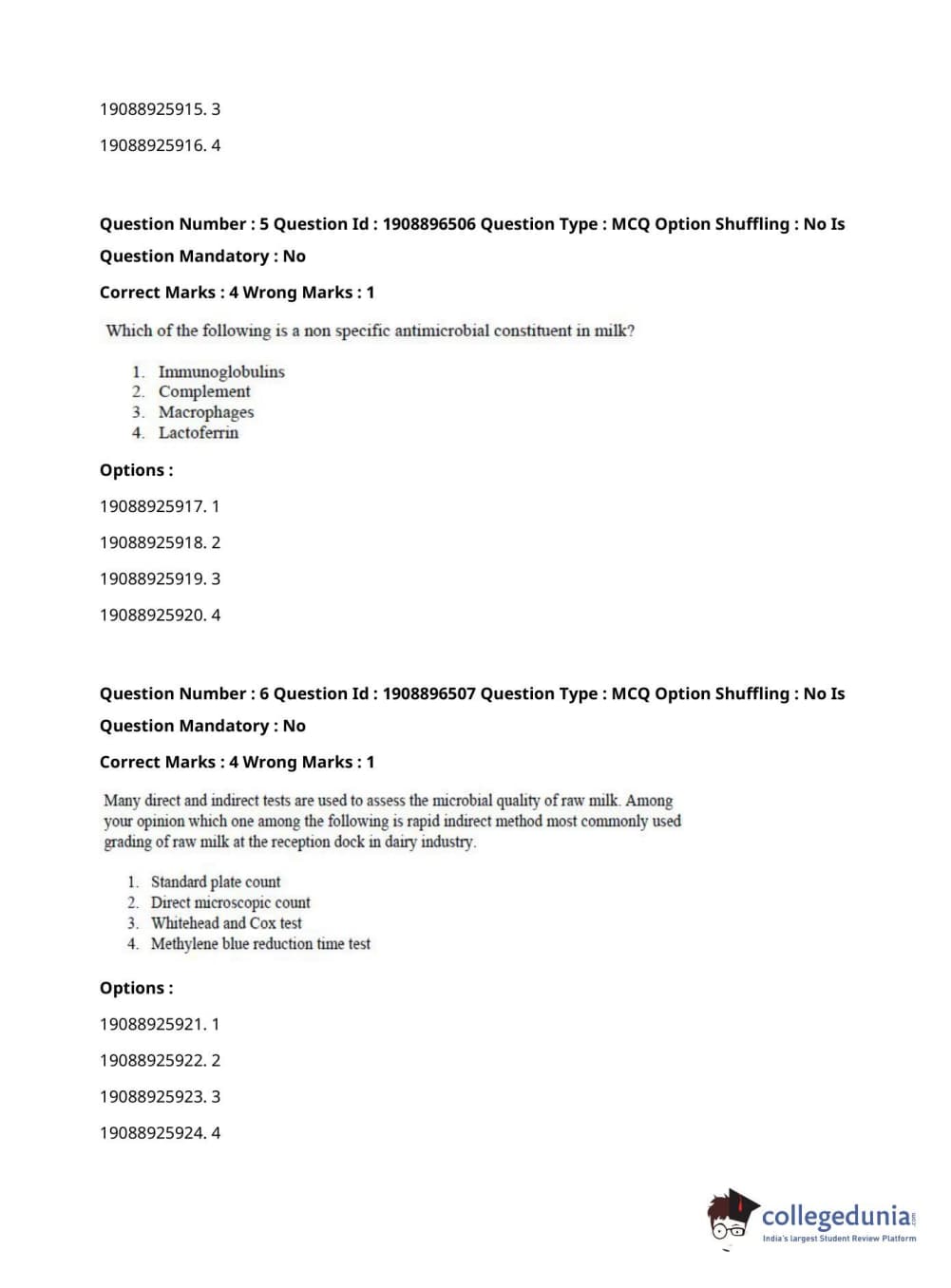 19088925915. 3

19088925916. 4

Question Number : 5 Question Id : 1908896506 Question Type : MCQ Option Shuffling : No Is Question Mandatory : No

Correct Marks : 4 Wrong Marks : 1

Which of the following is a non specific antimicrobial constituent in milk?

1. Immunoglobulins
2. Complement
3. Macrophages
4. Lactoferrin

Options :

19088925917. 1

19088925918. 2

19088925919. 3

19088925920. 4

Question Number : 6 Question Id : 1908896507 Question Type : MCQ Option Shuffling : No Is Question Mandatory : No

Correct Marks : 4 Wrong Marks : 1

Many direct and indirect tests are used to assess the microbial quality of raw milk. Among your opinion which one among the following is rapid indirect method most commonly used grading of raw milk at the reception dock in dairy industry.

1. Standard plate count
2. Direct microscopic count
3. Whitehead and Cox test
4. Methylene blue reduction time test

Options :

19088925921. 1

19088925922. 2

19088925923. 3

19088925924. 4

collegedunia.com
India's largest Student Review Platform